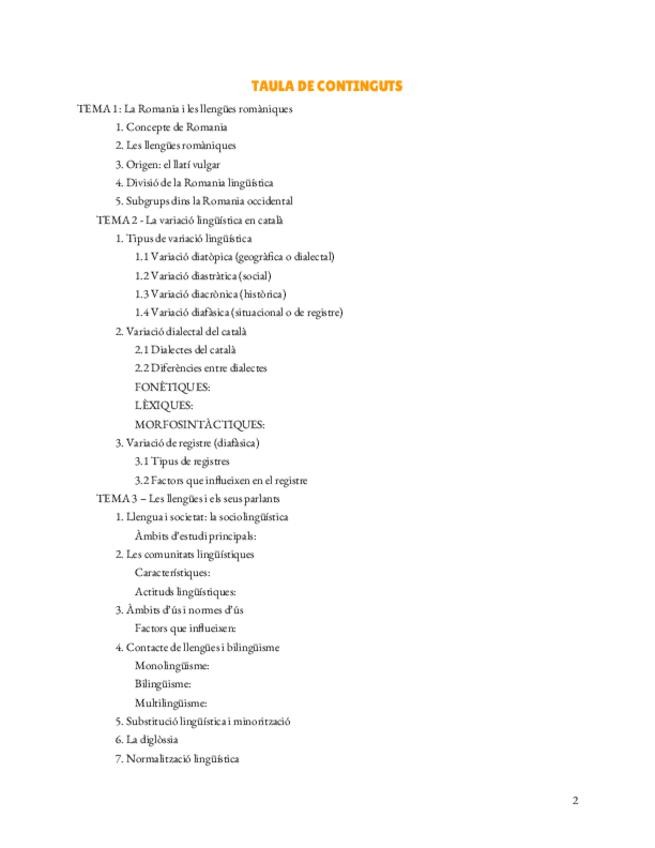 TAULA DE CONTINGUTS

TEMA 1: La Romania i les llengües romàniques
1. Concepte de Romania
2. Les llengües romàniques
3. Origen: el llatí vulgar
4. Divisió de la Romania lingüística
5. Subgrups dins la Romania occidental

TEMA 2 - La variació lingüística en català
1. Tipus de variació lingüística
1.1 Variació diatòpica (geogràfica o dialectal)
1.2 Variació diastràtica (social)
1.3 Variació diacrònica (històrica)
1.4 Variació diafàsica (situacional o de registre)
2. Variació dialectal del català
2.1 Dialectes del català
2.2 Diferències entre dialectes
FONÈTIQUES:
LÈXIQUES:
MORFOSINTÀCTIQUES:
3. Variació de registre (diafàsica)
3.1 Tipus de registres
3.2 Factors que influeixen en el registre

TEMA 3 – Les llengües i els seus parlants
1. Llengua i societat: la sociolingüística
Àmbits d'estudi principals:
2. Les comunitats lingüístiques
Característiques:
Actituds lingüístiques:
3. Àmbits d'ús i normes d'ús
Factors que influeixen:
4. Contacte de llengües i bilingüisme
Monolingüisme:
Bilingüisme:
Multilingüisme:
5. Substitució lingüística i minorització
6. La diglòssia
7. Normalització lingüística

2